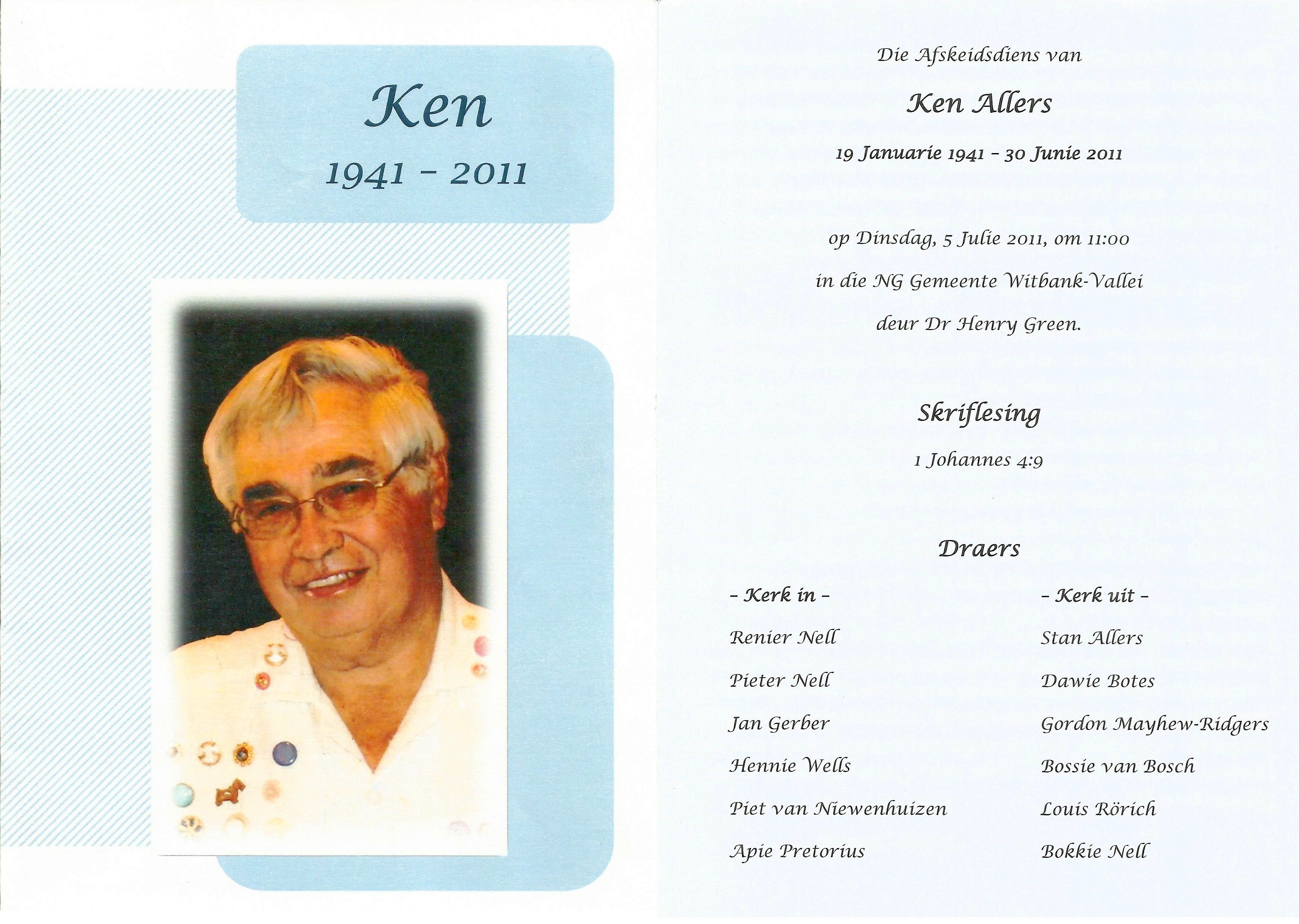 Ken

1941 - 2011

Die Afskeidsdiens van

Ken Allers

19 Januarie 1941 - 30 Junie 2011

op Dinsdag, 5 Julie 2011, om 11:00

in die NG Gemeente Witbank-Vallei

deur Dr Henry Green.

Skriflesing

1 Johannes 4:9

Draers

- Kerk in -

Renier Nell

Pieter Nell

Jan Gerber

Hennie Wells

Piet van Niewenhuizen

Apie Pretorius

- Kerk uit -

Stan Allers

Dawie Botes

Gordon Mayhew-Ridgers

Bossie van Bosch

Louis Rörich

Bokkie Nell